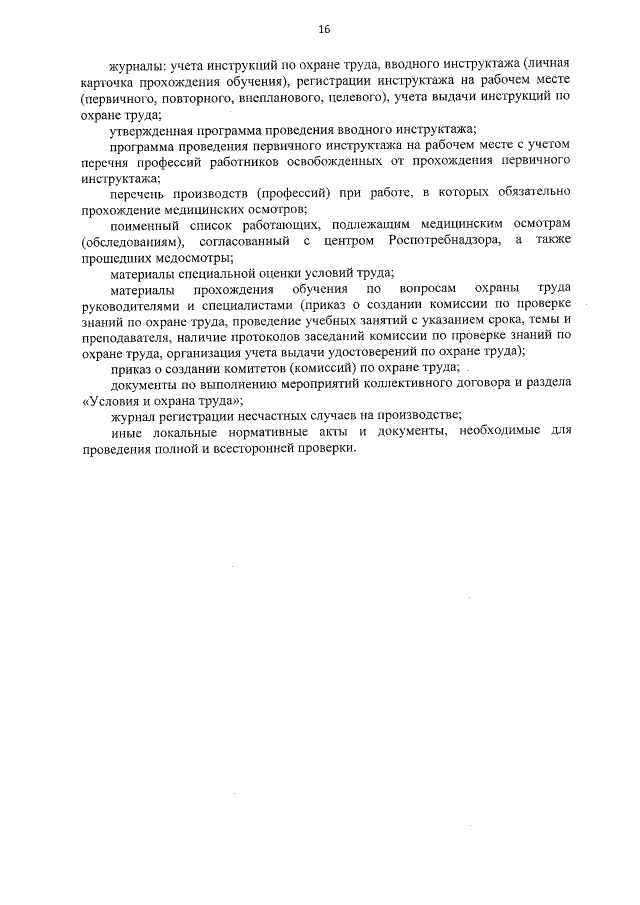 16

журналы: учета инструкций по охране труда, вводного инструктажа (личная карточка прохождения обучения), регистрации инструктажа на рабочем месте (первичного, повторного, внепланового, целевого), учета выдачи инструкций по охране труда;

утвержденная программа проведения вводного инструктажа;

программа проведения первичного инструктажа на рабочем месте с учетом перечня профессий работников освобожденных от прохождения первичного инструктажа;

перечень производств (профессий) при работе, в которых обязательно прохождение медицинских осмотров;

поименный список работающих, подлежащим медицинским осмотрам (обследованиям), согласованный с центром Роспотребнадзора, а также прошедших медосмотры;

материалы специальной оценки условий труда;

материалы прохождения обучения по вопросам охраны труда руководителями и специалистами (приказ о создании комиссии по проверке знаний по охране труда, проведение учебных занятий с указанием срока, темы и преподавателя, наличие протоколов заседаний комиссии по проверке знаний по охране труда, организация учета выдачи удостоверений по охране труда);

приказ о создании комитетов (комиссий) по охране труда;

документы по выполнению мероприятий коллективного договора и раздела «Условия и охрана труда»;

журнал регистрации несчастных случаев на производстве;

иные локальные нормативные акты и документы, необходимые для проведения полной и всесторонней проверки.